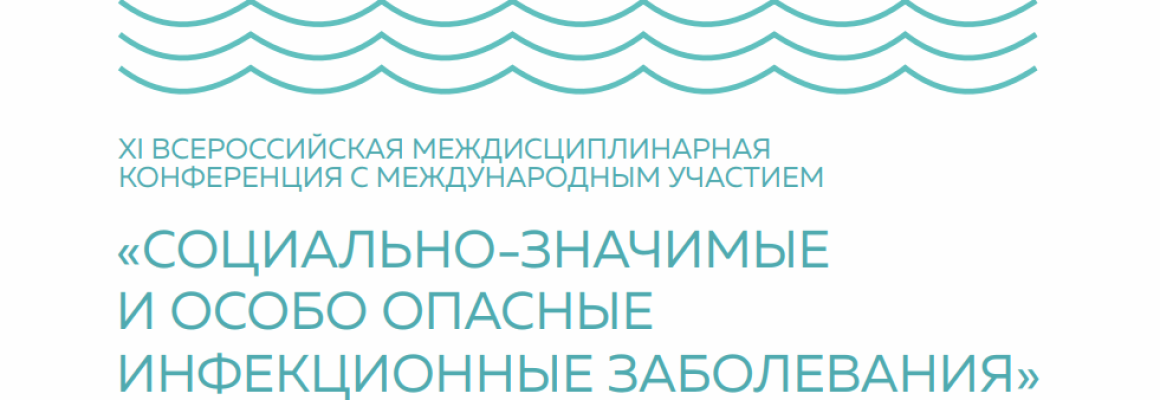 XI ВСЕРОССИЙСКАЯ МЕЖДИСЦИПЛИНАРНАЯ КОНФЕРЕНЦИЯ С МЕЖДУНАРОДНЫМ УЧАСТИЕМ

«СОЦИАЛЬНО-ЗНАЧИМЫЕ И ОСОБО ОПАСНЫЕ ИНФЕКЦИОННЫЕ ЗАБОЛЕВАНИЯ»